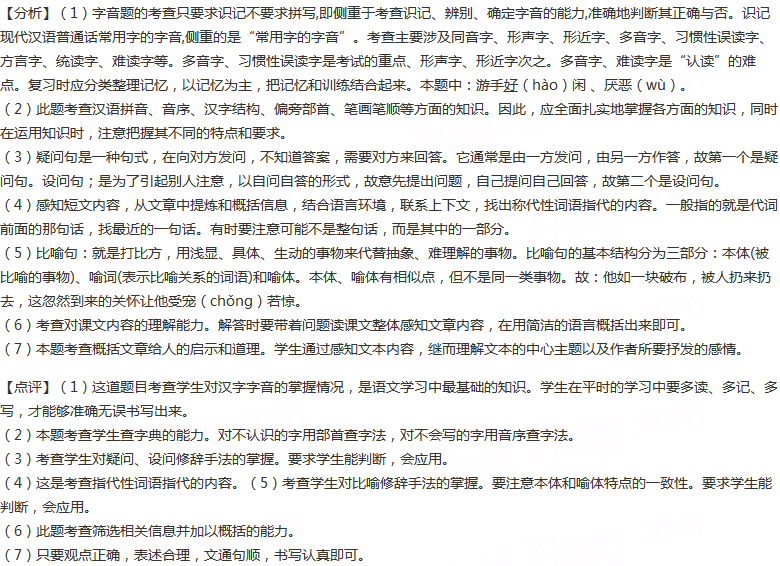 【分析】（1）字音题的考查只要求识记不要求拼写,即侧重于考查识记、辨别、确定字音的能力,准确地判断其正确与否。识记现代汉语普通话常用字的字音,侧重的是“常用字的字音”。考查主要涉及同音字、形声字、形近字、多音字、习惯性误读字、方言字、统读字、难读字等。多音字、习惯性误读字是考试的重点、形声字、形近字次之。多音字、难读字是“认读”的难点。复习时应分类整理记忆，以记忆为主，把记忆和训练结合起来。本题中：游手好（hào）闲、厌恶（wù）。
（2）此题考查汉语拼音、音序、汉字结构、偏旁部首、笔画笔顺等方面的知识。因此，应全面扎实地掌握各方面的知识，同时在运用知识时，注意把握其不同的特点和要求。
（3）疑问句是一种句式，在向对方发问，不知道答案，需要对方来回答。它通常是由一方发问，由另一方作答，故第一个是疑问句。设问句；是为了引起别人注意，以自问自答的形式，故意先提出问题，自己提问自己回答，故第二个是设问句。
（4）感知短文内容，从文章中提炼和概括信息，结合语言环境，联系上下文，找出称代性词语指代的内容。一般指的就是代词前面的那句话，找最近的一句话。有时要注意可能不是整句话，而是其中的一部分。
（5）比喻句：就是打比方，用浅显、具体、生动的事物来代替抽象、难理解的事物。比喻句的基本结构分为三部分：本体(被比喻的事物)、喻词(表示比喻关系的词语)和喻体。本体、喻体有相似点，但不是同一类事物。故：他如一块破布，被人扔来扔去，这忽然到来的关怀让他受宠（chǒng）若惊。
（6）考查对课文内容的理解能力。解答时要带着问题读课文整体感知文章内容，在用简洁的语言概括出来即可。
（7）本题考查概括文章给人的启示和道理。学生通过感知文本内容，继而理解文本的中心主题以及作者所要抒发的感情。

【点评】（1）这道题目考查学生对汉字字音的掌握情况，是语文学习中最基础的知识。学生在平时的学习中要多读、多记、多写，才能够准确无误书写出来。
（2）本题考查学生查字典的能力。对不认识的字用部首查字法，对不会写的字用音序查字法。
（3）考查学生对疑问、设问修辞手法的掌握。要求学生能判断，会应用。
（4）这是考查指代性词语指代的内容。（5）考查学生对比喻修辞手法的掌握。要注意本体和喻体特点的一致性。要求学生能判断，会应用。
（6）此题考查筛选相关信息并加以概括的能力。
（7）只要观点正确，表述合理，文通句顺，书写认真即可。